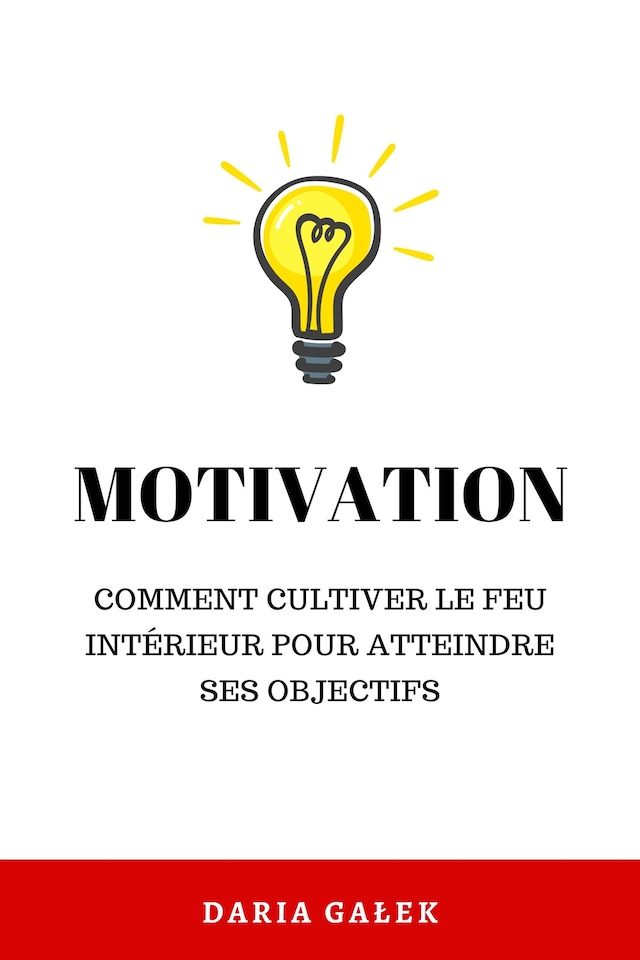 MOTIVATION

COMMENT CULTIVER LE FEU INTÉRIEUR POUR ATTEINDRE SES OBJECTIFS

DARIA GAŁEK